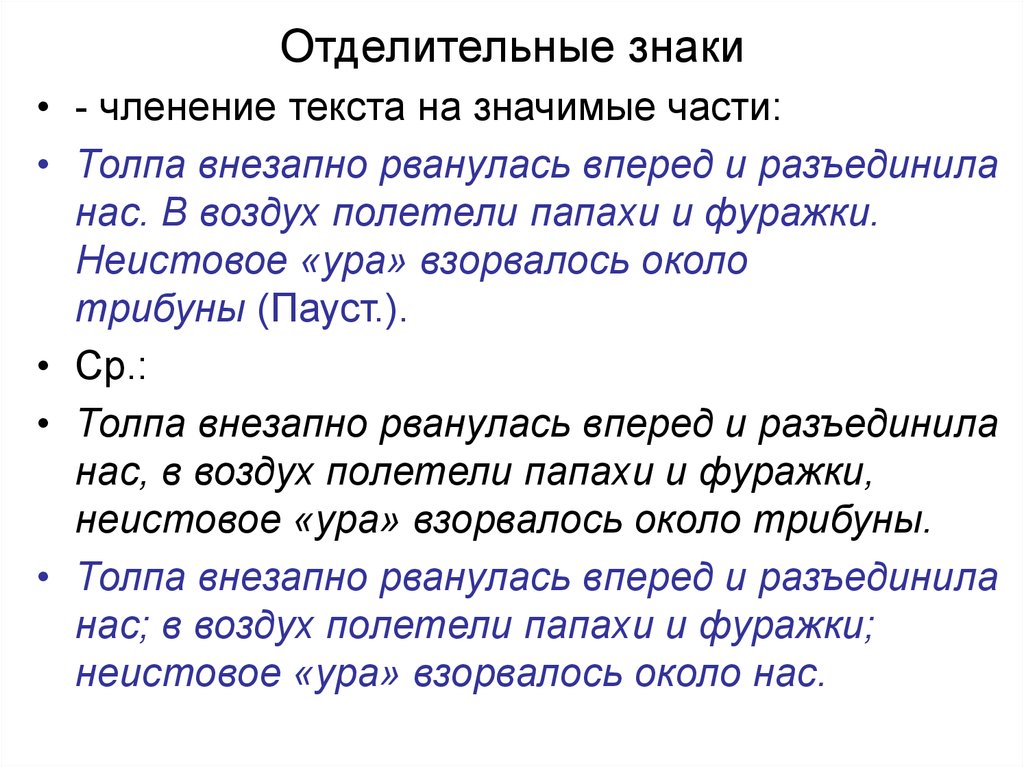 Отделительные знаки

• - членение текста на значимые части:

• Толпа внезапно рванулась вперед и разъединила нас. В воздух полетели папахи и фуражки. Неистовое «ура» взорвалось около трибуны (Пауст.).

• Ср.:

• Толпа внезапно рванулась вперед и разъединила нас, в воздух полетели папахи и фуражки, неистовое «ура» взорвалось около трибуны.

• Толпа внезапно рванулась вперед и разъединила нас; в воздух полетели папахи и фуражки; неистовое «ура» взорвалось около нас.